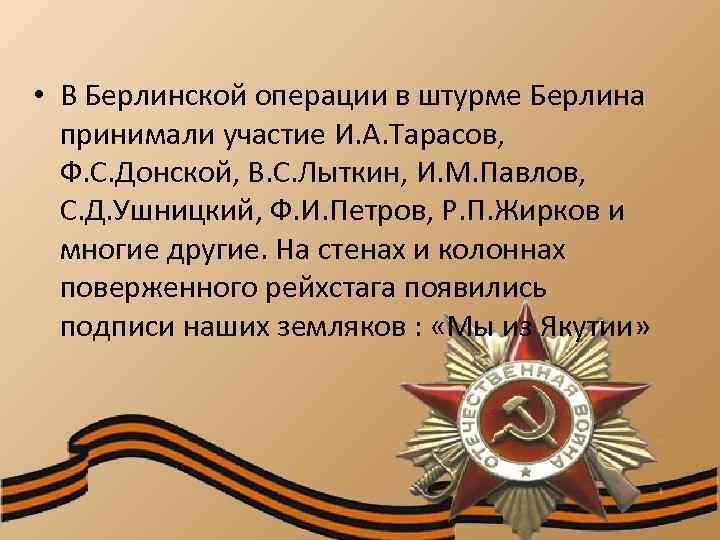 • В Берлинской операции в штурме Берлина принимали участие И.А.Тарасов, Ф.С.Донской, В.С.Лыткин, И.М.Павлов, С.Д.Ушницкий, Ф.И.Петров, Р.П.Жирков и многие другие. На стенах и колоннах поверженного рейхстага появились подписи наших земляков : «Мы из Якутии»

ОТЕЧЕСТВЕННАЯ ВОЙНА